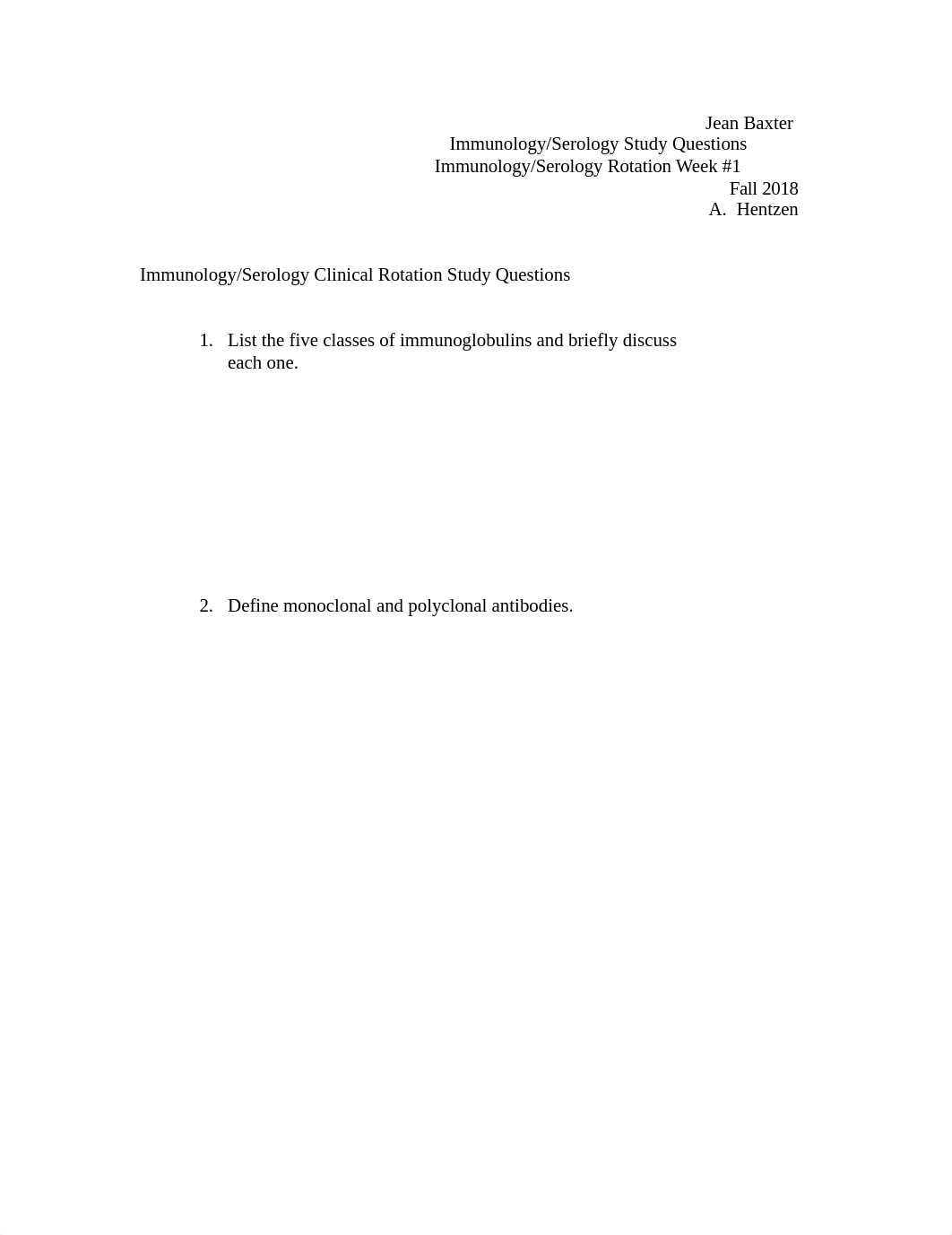 Jean Baxter
Immunology/Serology Study Questions
Immunology/Serology Rotation Week #1
Fall 2018
A. Hentzen

Immunology/Serology Clinical Rotation Study Questions

1. List the five classes of immunoglobulins and briefly discuss each one.

2. Define monoclonal and polyclonal antibodies.